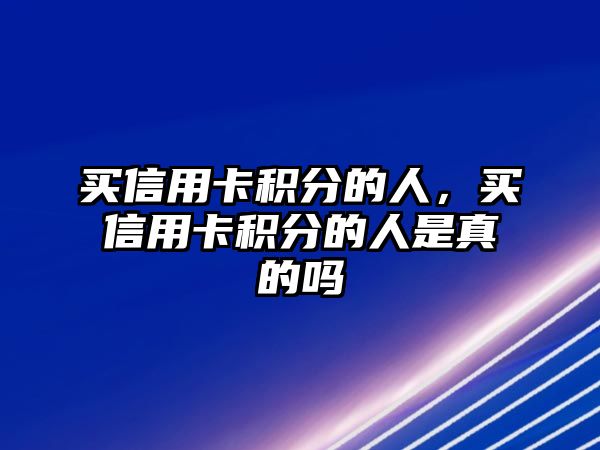 买信用卡积分的人，买信用卡积分的人是真的吗